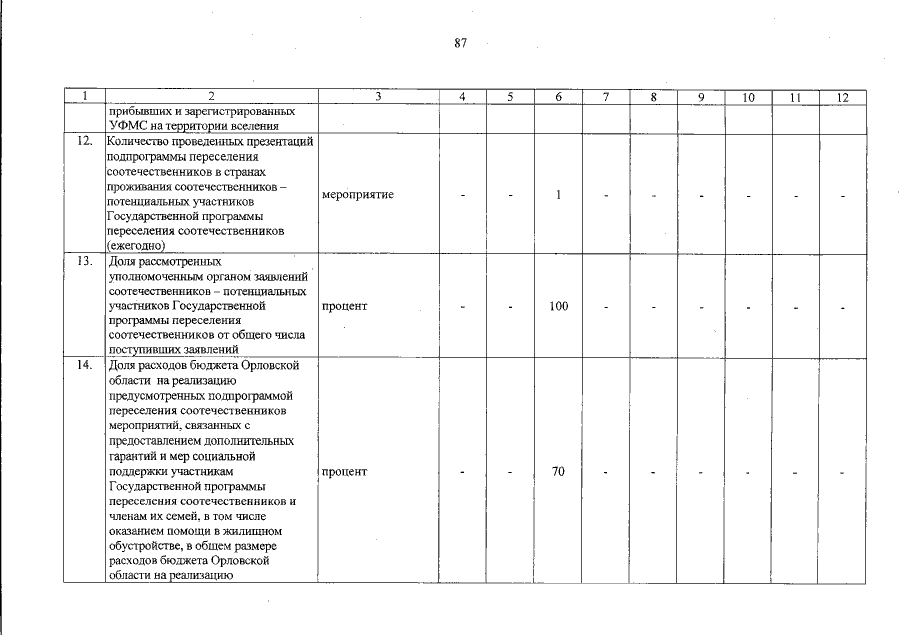 87

| 1 | 2 | 3 | 4 | 5 | 6 | 7 | 8 | 9 | 10 | 11 | 12 |
|---|---|---|---|---|---|---|---|---|---|---|---|
| | прибывших и зарегистрированных УФМС на территории вселения | | | | | | | | | | |
| 12. | Количество проведенных презентаций подпрограммы переселения соотечественников в странах проживания соотечественников – потенциальных участников Государственной программы переселения соотечественников (ежегодно) | мероприятие | - | - | 1 | - | - | - | - | - | - |
| 13. | Доля рассмотренных уполномоченным органом заявлений соотечественников – потенциальных участников Государственной программы переселения соотечественников от общего числа поступивших заявлений | процент | - | - | 100 | - | - | - | - | - | - |
| 14. | Доля расходов бюджета Орловской области на реализацию предусмотренных подпрограммой переселения соотечественников мероприятий, связанных с предоставлением дополнительных гарантий и мер социальной поддержки участникам Государственной программы переселения соотечественников и членам их семей, в том числе оказанием помощи в жилищном обустройстве, в общем размере расходов бюджета Орловской области на реализацию | процент | - | - | 70 | - | - | - | - | - | - |